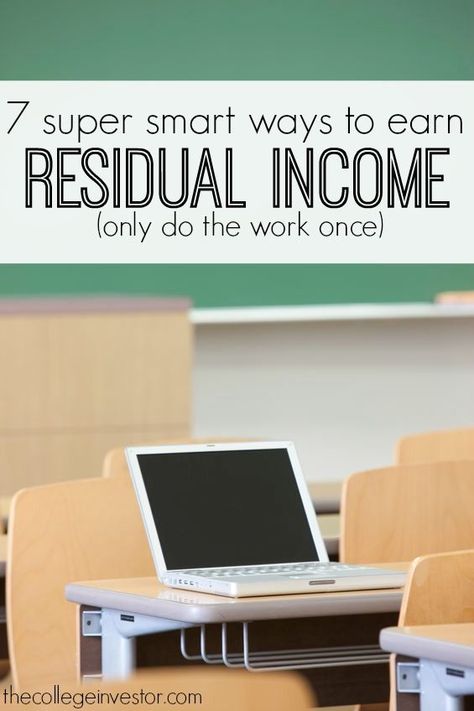 7 super smart ways to earn
RESIDUAL INCOME
(only do the work once)

thecollegeinvestor.com